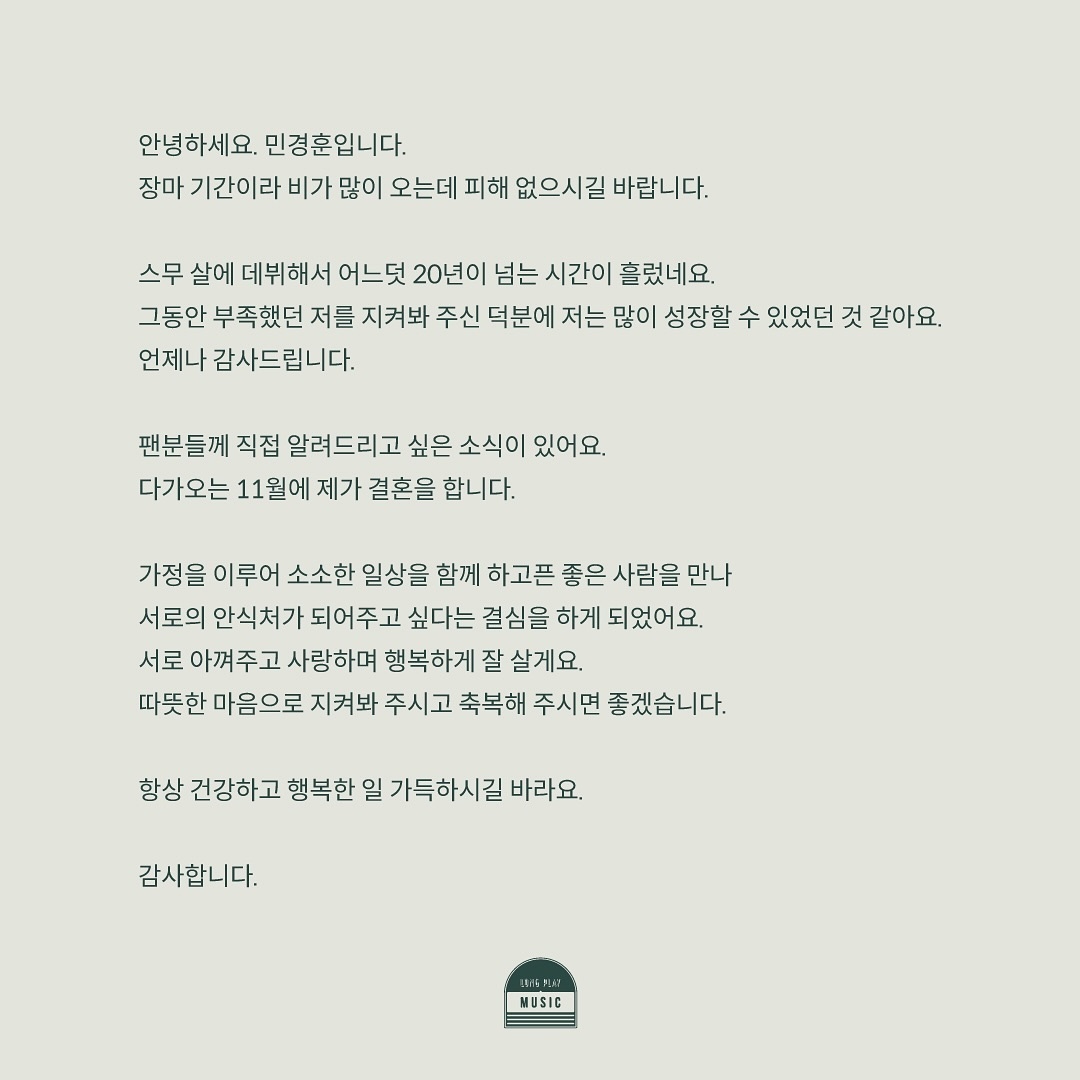 안녕하세요. 민경훈입니다.
장마 기간이라 비가 많이 오는데 피해 없으시길 바랍니다.

스무 살에 데뷔해서 어느덧 20년이 넘는 시간이 흘렀네요.
그동안 부족했던 저를 지켜봐 주신 덕분에 저는 많이 성장할 수 있었던 것 같아요.
언제나 감사드립니다.

팬분들께 직접 알려드리고 싶은 소식이 있어요.
다가오는 11월에 제가 결혼을 합니다.

가정을 이루어 소소한 일상을 함께 하고픈 좋은 사람을 만나
서로의 안식처가 되어주고 싶다는 결심을 하게 되었어요.
서로 아껴주고 사랑하며 행복하게 잘 살게요.
따뜻한 마음으로 지켜봐 주시고 축복해 주시면 좋겠습니다.

항상 건강하고 행복한 일 가득하시길 바라요.

감사합니다.

LONG PLAY
MUSIC